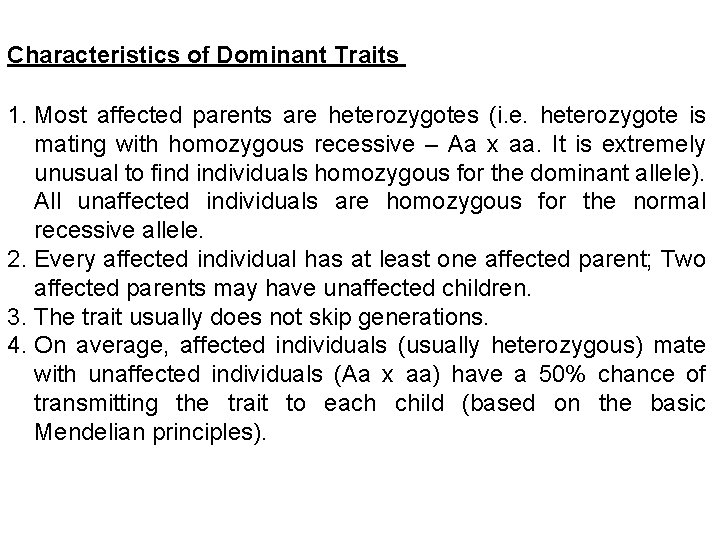 Characteristics of Dominant Traits

1. Most affected parents are heterozygotes (i.e. heterozygote is mating with homozygous recessive – Aa x aa. It is extremely unusual to find individuals homozygous for the dominant allele). All unaffected individuals are homozygous for the normal recessive allele.
2. Every affected individual has at least one affected parent; Two affected parents may have unaffected children.
3. The trait usually does not skip generations.
4. On average, affected individuals (usually heterozygous) mate with unaffected individuals (Aa x aa) have a 50% chance of transmitting the trait to each child (based on the basic Mendelian principles).